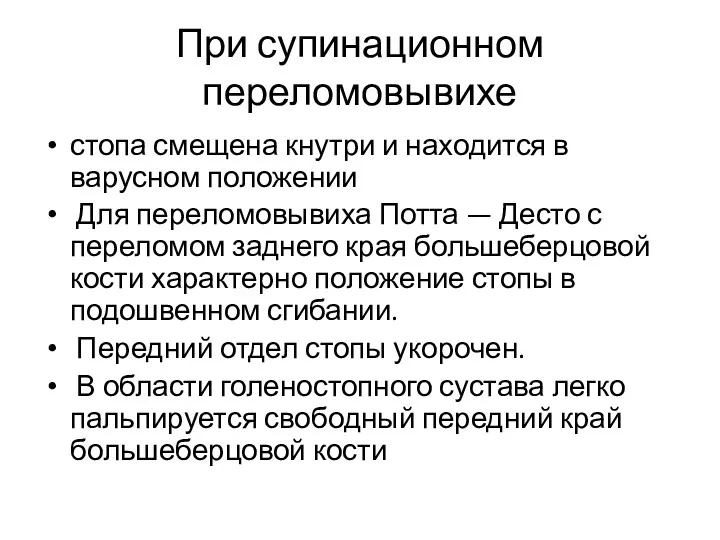 При супинационном переломовывихе

• стопа смещена кнутри и находится в варусном положении
• Для переломовывиха Потта — Десто с переломом заднего края большеберцовой кости характерно положение стопы в подошвенном сгибании.
• Передний отдел стопы укорочен.
• В области голеностопного сустава легко пальпируется свободный передний край большеберцовой кости